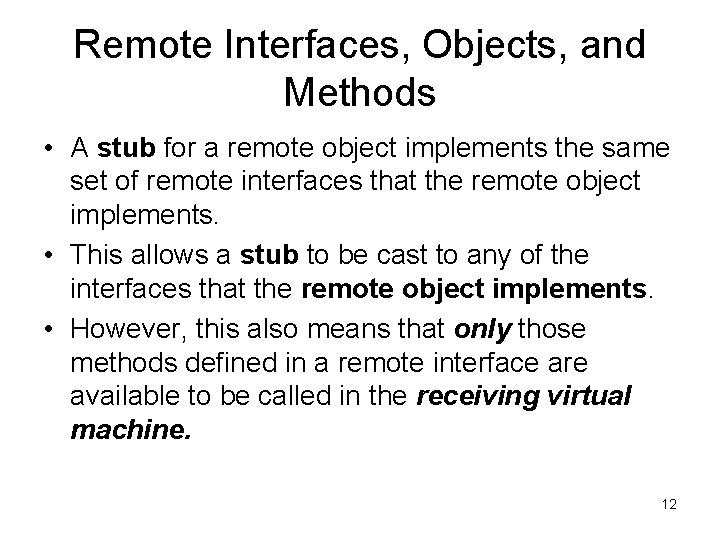 Remote Interfaces, Objects, and Methods

• A stub for a remote object implements the same set of remote interfaces that the remote object implements.
• This allows a stub to be cast to any of the interfaces that the remote object implements.
• However, this also means that only those methods defined in a remote interface are available to be called in the receiving virtual machine.

12